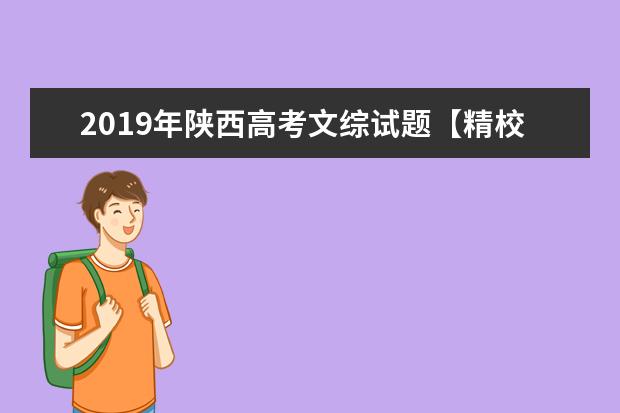 2019年陕西高考文综试题【精校